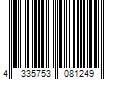 4 335753 081249